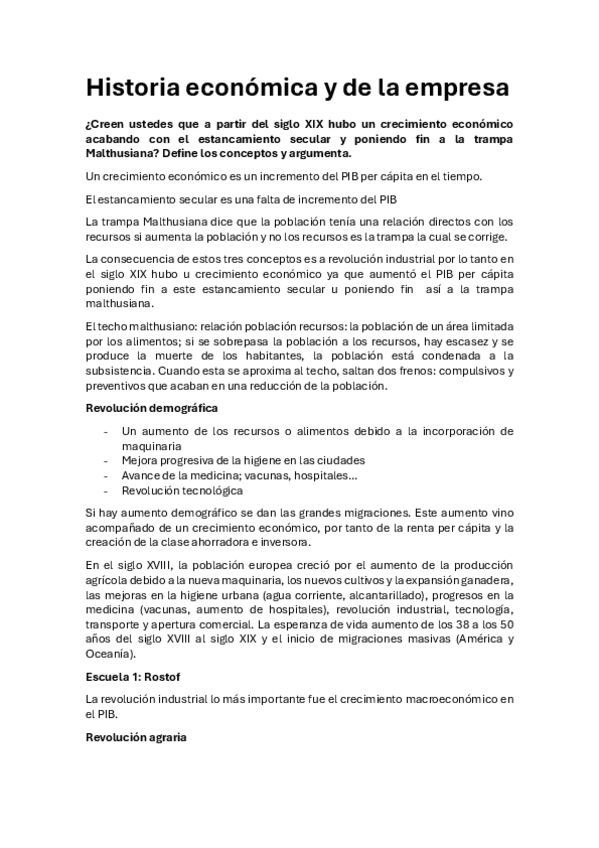 Historia económica y de la empresa

¿Creen ustedes que a partir del siglo XIX hubo un crecimiento económico acabando con el estancamiento secular y poniendo fin a la trampa Malthusiana? Define los conceptos y argumenta.

Un crecimiento económico es un incremento del PIB per cápita en el tiempo.

El estancamiento secular es una falta de incremento del PIB

La trampa Malthusiana dice que la población tenía una relación directos con los recursos si aumenta la población y no los recursos es la trampa la cual se corrige.

La consecuencia de estos tres conceptos es a revolución industrial por lo tanto en el siglo XIX hubo u crecimiento económico ya que aumentó el PIB per cápita poniendo fin a este estancamiento secular u poniendo fin así a la trampa malthusiana.

El techo malthusiano: relación población recursos: la población de un área limitada por los alimentos; si se sobrepasa la población a los recursos, hay escasez y se produce la muerte de los habitantes, la población está condenada a la subsistencia. Cuando esta se aproxima al techo, saltan dos frenos: compulsivos y preventivos que acaban en una reducción de la población.

Revolución demográfica

- Un aumento de los recursos o alimentos debido a la incorporación de maquinaria
- Mejora progresiva de la higiene en las ciudades
- Avance de la medicina; vacunas, hospitales…
- Revolución tecnológica

Si hay aumento demográfico se dan las grandes migraciones. Este aumento vino acompañado de un crecimiento económico, por tanto de la renta per cápita y la creación de la clase ahorradora e inversora.

En el siglo XVIII, la población europea creció por el aumento de la producción agrícola debido a la nueva maquinaria, los nuevos cultivos y la expansión ganadera, las mejoras en la higiene urbana (agua corriente, alcantarillado), progresos en la medicina (vacunas, aumento de hospitales), revolución industrial, tecnología, transporte y apertura comercial. La esperanza de vida aumento de los 38 a los 50 años del siglo XVIII al siglo XIX y el inicio de migraciones masivas (América y Oceanía).

Escuela 1: Rostof

La revolución industrial lo más importante fue el crecimiento macroeconómico en el PIB.

Revolución agraria